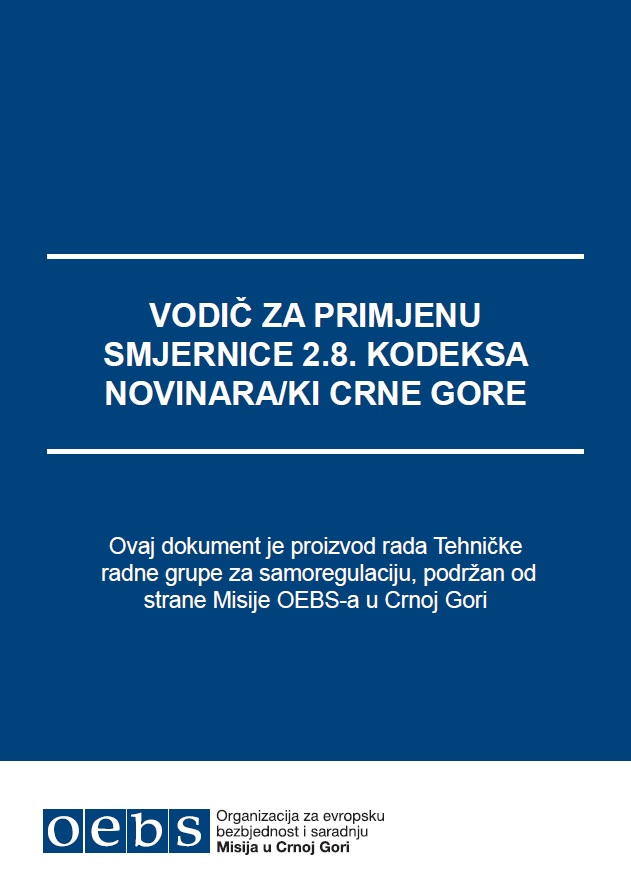 VODIČ ZA PRIMJENU
SMJERNICE 2.8. KODEKSA
NOVINARA/KI CRNE GORE

Ovaj dokument je proizvod rada Tehničke radne grupe za samoregulaciju, podržan od strane Misije OEBS-a u Crnoj Gori

oebs
Organizacija za evropsku
bezbjednost i saradnju
Misija u Crnoj Gori